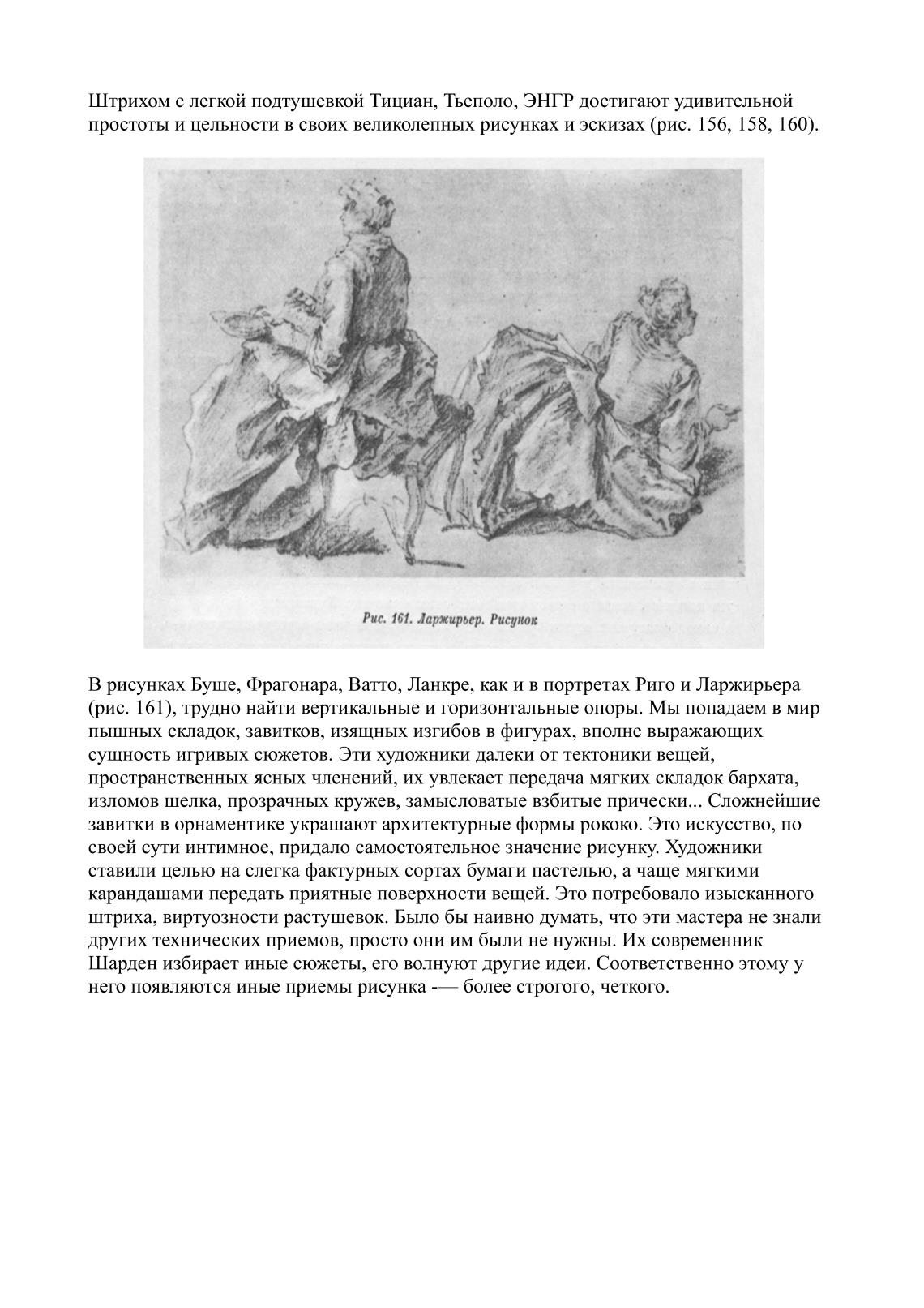 Штрихом с легкой подтушевкой Тициан, Тьеполо, ЭНГР достигают удивительной простоты и цельности в своих великолепных рисунках и эскизах (рис. 156, 158, 160).

Рис. 161. Ларжирьер. Рисунок

В рисунках Буше, Фрагонара, Ватто, Ланкре, как и в портретах Риго и Ларжирьера (рис. 161), трудно найти вертикальные и горизонтальные опоры. Мы попадаем в мир пышных складок, завитков, изящных изгибов в фигурах, вполне выражающих сущность игривых сюжетов. Эти художники далеки от тектоники вещей, пространственных ясных членений, их увлекает передача мягких складок бархата, изломов шелка, прозрачных кружев, замысловатые взбитые прически... Сложнейшие завитки в орнаментике украшают архитектурные формы рококо. Это искусство, по своей сути интимное, придало самостоятельное значение рисунку. Художники ставили целью на слегка фактурных сортах бумаги пастелью, а чаще мягкими карандашами передать приятные поверхности вещей. Это потребовало изысканного штриха, виртуозности растушевок. Было бы наивно думать, что эти мастера не знали других технических приемов, просто они им были не нужны. Их современник Шарден избирает иные сюжеты, его волнуют другие идеи. Соответственно этому у него появляются иные приемы рисунка -— более строгого, четкого.